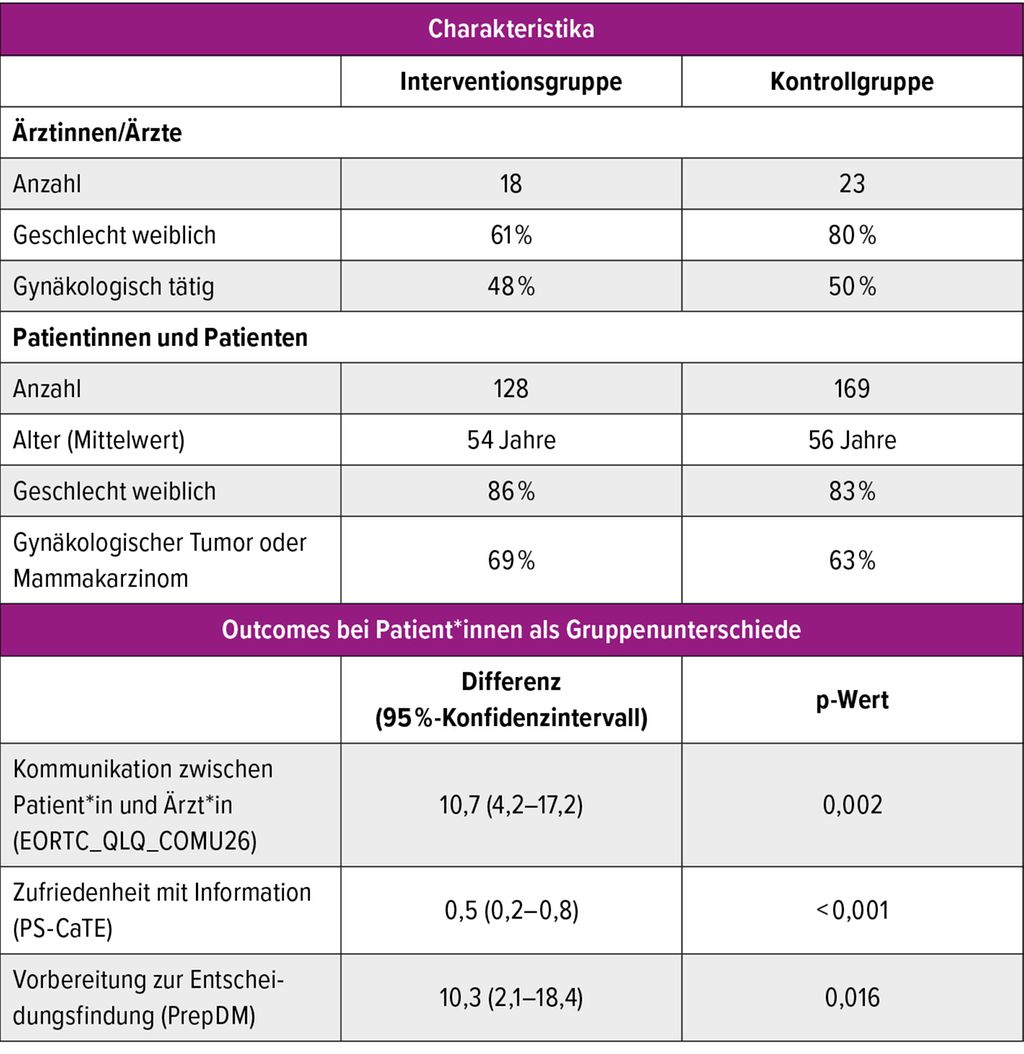 | Charakteristika | | |
|---|---|---|
| | Interventionsgruppe | Kontrollgruppe |
| Ärztinnen/Ärzte | | |
| Anzahl | 18 | 23 |
| Geschlecht weiblich | 61% | 80% |
| Gynäkologisch tätig | 48% | 50% |
| Patientinnen und Patienten | | |
| Anzahl | 128 | 169 |
| Alter (Mittelwert) | 54 Jahre | 56 Jahre |
| Geschlecht weiblich | 86% | 83% |
| Gynäkologischer Tumor oder Mammakarzinom | 69% | 63% |
| Outcomes bei Patient*innen als Gruppenunterschiede | | |
| | Differenz (95%-Konfidenzintervall) | p-Wert |
| Kommunikation zwischen Patient*in und Ärzt*in (EORTC_QLQ_COMU26) | 10,7 (4,2–17,2) | 0,002 |
| Zufriedenheit mit Information (PS-CaTE) | 0,5 (0,2–0,8) | <0,001 |
| Vorbereitung zur Entscheidungsfindung (PrepDM) | 10,3 (2,1–18,4) | 0,016 |